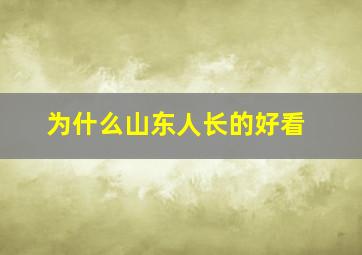 为什么山东人长的好看